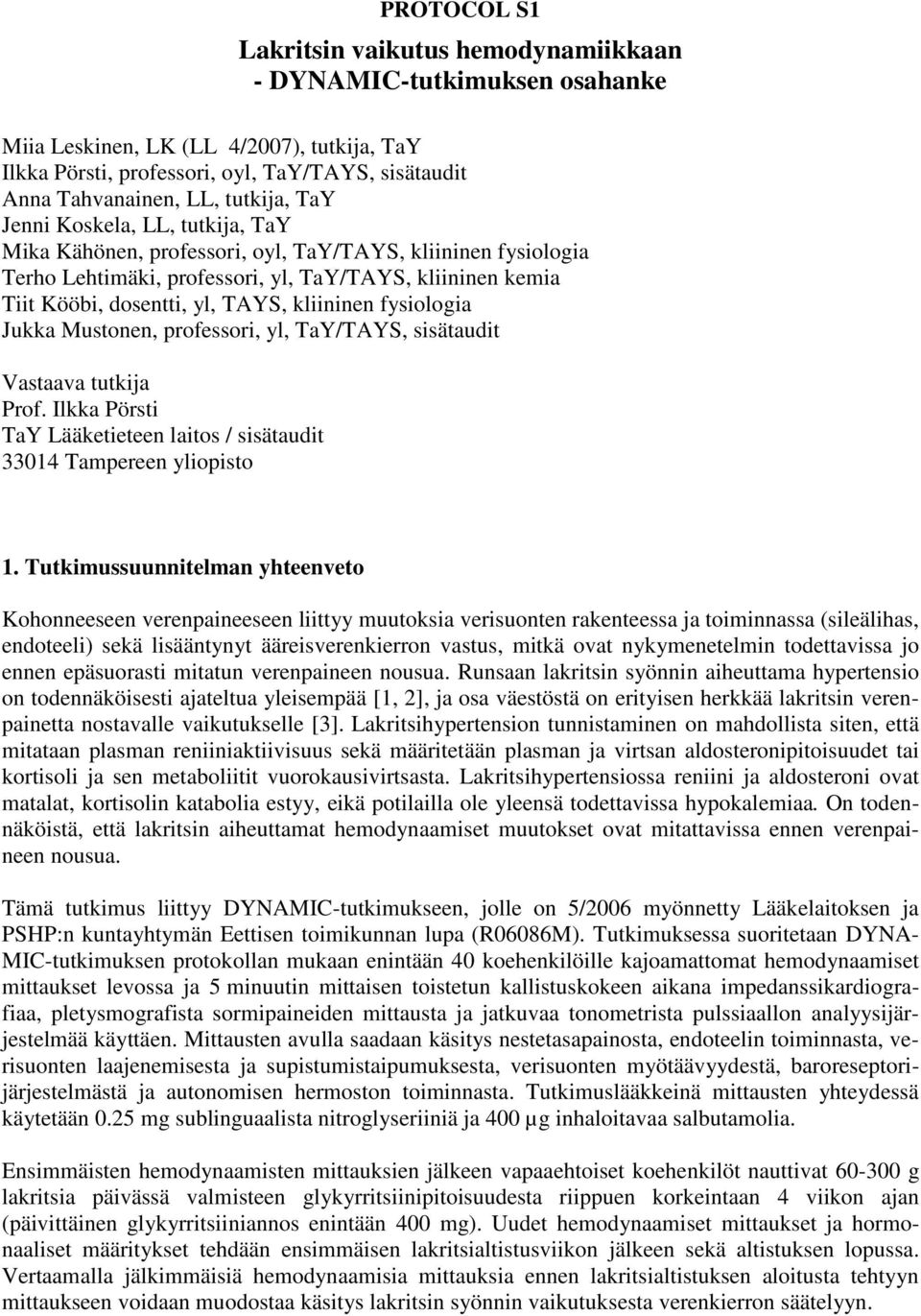 PROTOCOL S1

Lakritsin vaikutus hemodynamiikkaan - DYNAMIC-tutkimuksen osahanke

Miia Leskinen, LK (LL 4/2007), tutkija, TaY
Ilkka Pörsti, professori, oyl, TaY/TAYS, sisätaudit
Anna Tahvanainen, LL, tutkija, TaY
Jenni Koskela, LL, tutkija, TaY
Mika Kähönen, professori, oyl, TaY/TAYS, kliininen fysiologia
Terho Lehtimäki, professori, yl, TaY/TAYS, kliininen kemia
Tiit Kööbi, dosentti, yl, TAYS, kliininen fysiologia
Jukka Mustonen, professori, yl, TaY/TAYS, sisätaudit

Vastaava tutkija
Prof. Ilkka Pörsti
TaY Lääketieteen laitos / sisätaudit
33014 Tampereen yliopisto

1. Tutkimussuunnitelman yhteenveto

Kohonneeseen verenpaineeseen liittyy muutoksia verisuonten rakenteessa ja toiminnassa (sileälihas, endoteeli) sekä lisääntynyt ääreisverenkierron vastus, mitkä ovat nykymenetelmin todettavissa jo ennen epäsuorasti mitatun verenpaineen nousua. Runsaan lakritsin syönnin aiheuttama hypertensio on todennäköisesti ajateltua yleisempää [1, 2], ja osa väestöstä on erityisen herkkää lakritsin verenpainetta nostavalle vaikutukselle [3]. Lakritsihypertension tunnistaminen on mahdollista siten, että mitataan plasman reniiniaktiivisuus sekä määritetään plasman ja virtsan aldosteronipitoisuudet tai kortisoli ja sen metaboliitit vuorokausivirtsasta. Lakritsihypertensiossa reniini ja aldosteroni ovat matalat, kortisolin katabolia estyy, eikä potilailla ole yleensä todettavissa hypokalemiaa. On todennäköistä, että lakritsin aiheuttamat hemodynaamiset muutokset ovat mitattavissa ennen verenpaineen nousua.

Tämä tutkimus liittyy DYNAMIC-tutkimukseen, jolle on 5/2006 myönnetty Lääkelaitoksen ja PSHP:n kuntayhtymän Eettisen toimikunnan lupa (R06086M). Tutkimuksessa suoritetaan DYNAMIC-tutkimuksen protokollan mukaan enintään 40 koehenkilöille kajoamattomat hemodynaamiset mittaukset levossa ja 5 minuutin mittaisen toistetun kallistuskokeen aikana impedanssikardiografiaa, pletysmografista sormipaineiden mittausta ja jatkuvaa tonometrista pulssiaallon analyysijärjestelmää käyttäen. Mittausten avulla saadaan käsitys nestetasapainosta, endoteelin toiminnasta, verisuonten laajenemisesta ja supistumistaipumuksesta, verisuonten myötäävyydestä, baroreseptorijärjestelmästä ja autonomisen hermoston toiminnasta. Tutkimuslääkkeinä mittausten yhteydessä käytetään 0.25 mg sublinguaalista nitroglyseriiniä ja 400 µg inhaloitavaa salbutamolia.

Ensimmäisten hemodynaamisten mittauksien jälkeen vapaaehtoiset koehenkilöt nauttivat 60-300 g lakritsia päivässä valmisteen glykyrritsiinipitoisuudesta riippuen korkeintaan 4 viikon ajan (päivittäinen glykyrritsiiniannos enintään 400 mg). Uudet hemodynaamiset mittaukset ja hormonaaliset määritykset tehdään ensimmäisen lakritsialtistusviikon jälkeen sekä altistuksen lopussa. Vertaamalla jälkimmäisiä hemodynaamisia mittauksia ennen lakritsialtistuksen aloitusta tehtyyn mittaukseen voidaan muodostaa käsitys lakritsin syönnin vaikutuksesta verenkierron säätelyyn.